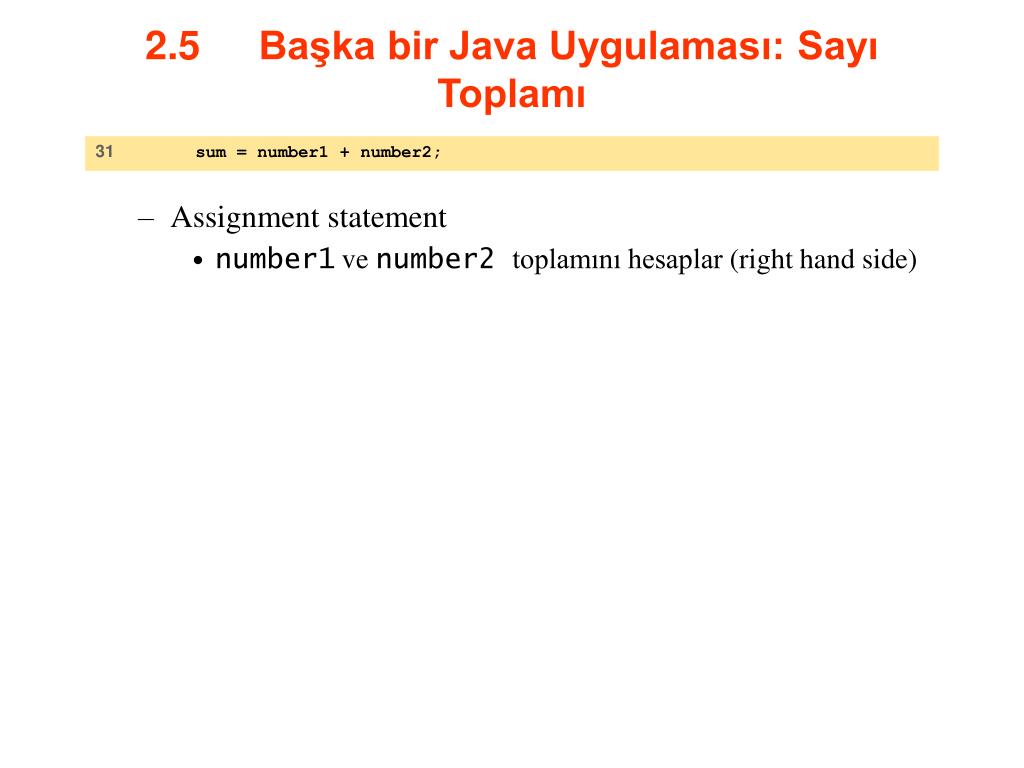 2.5 Başka bir Java Uygulaması: Sayı Toplamı

31 sum = number1 + number2;

– Assignment statement
• number1 ve number2 toplamını hesaplar (right hand side)